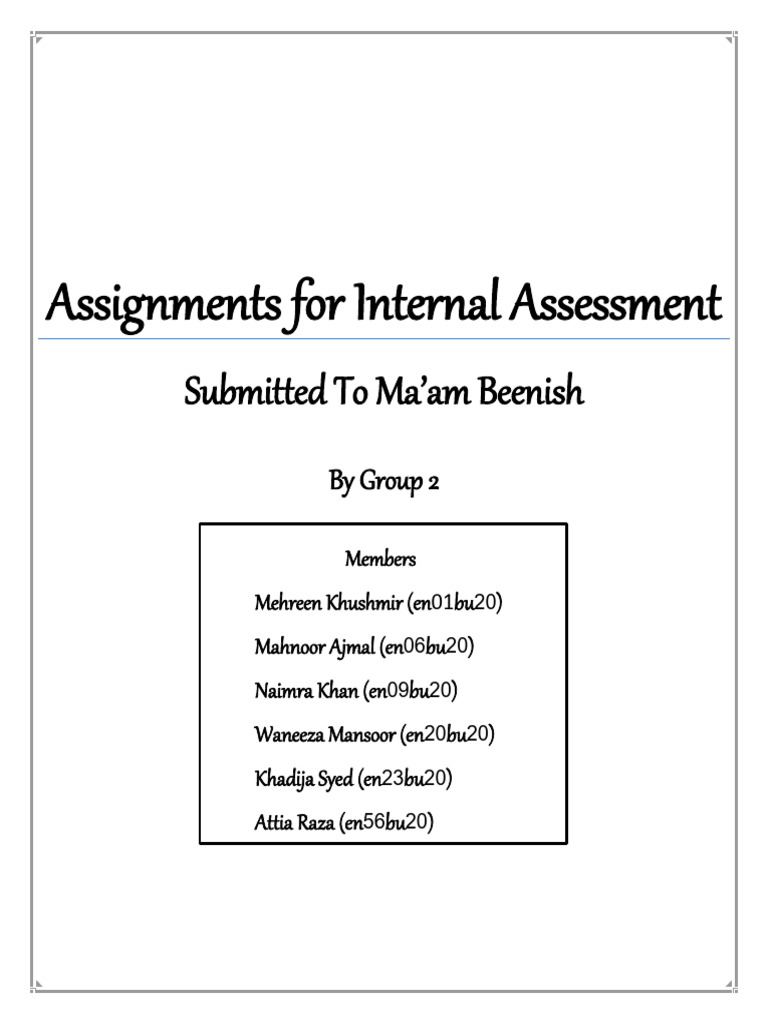 Assignments for Internal Assessment

Submitted To Ma'am Beenish

By Group 2

Members

Mehreen Khushmir (en01bu20)

Mahnoor Ajmal (en06bu20)

Naimra Khan (en09bu20)

Waneeza Mansoor (en20bu20)

Khadija Syed (en23bu20)

Attia Raza (en56bu20)